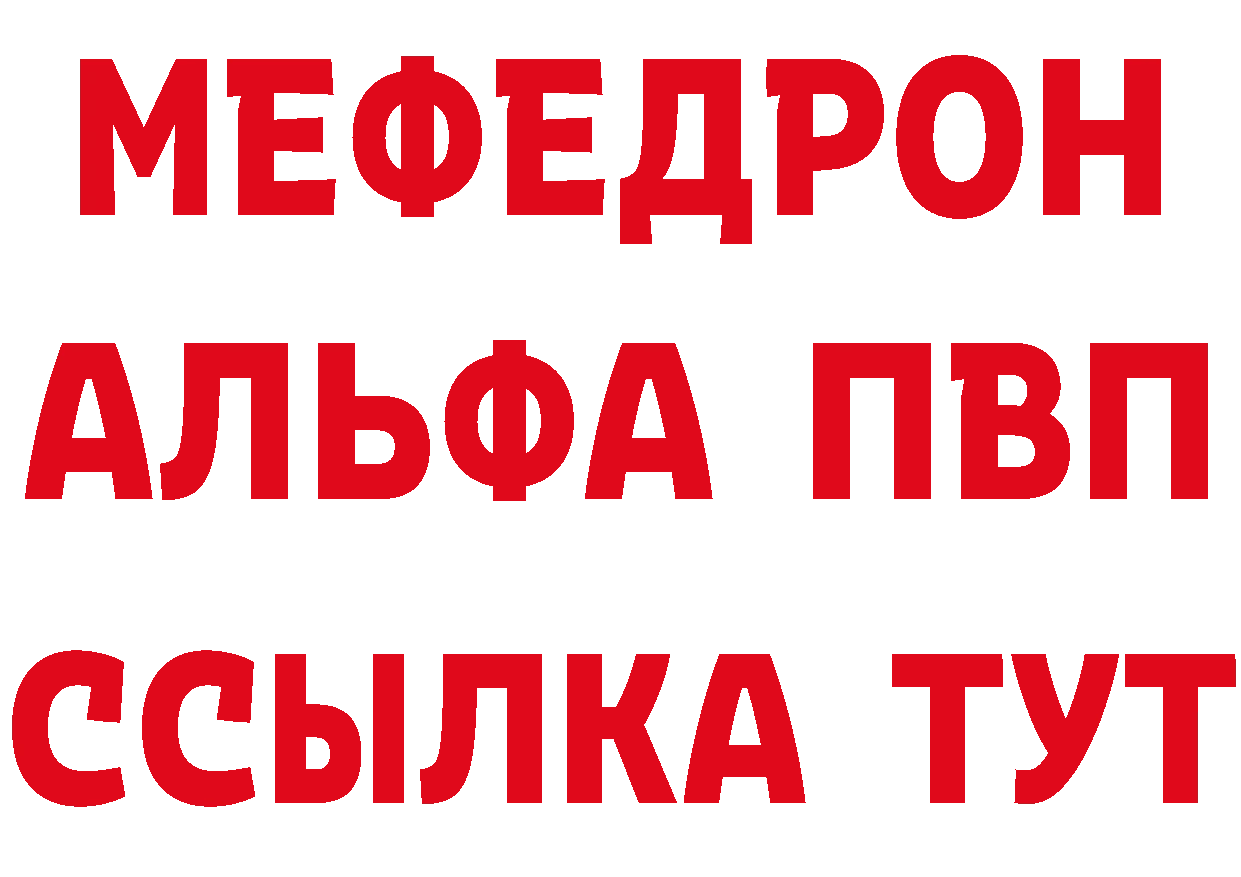 МЕФЕДРОН
АЛЬФА ПВП
ССЫЛКА ТУТ